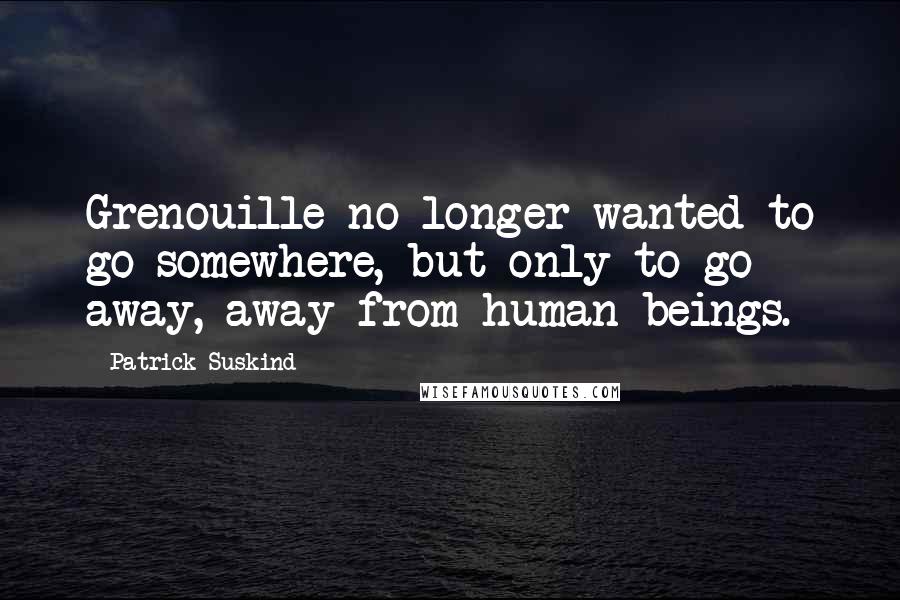 Grenouille no longer wanted to go somewhere, but only to go away, away from human beings.

Patrick Suskind

WISEFAMOUSQUOTES.COM